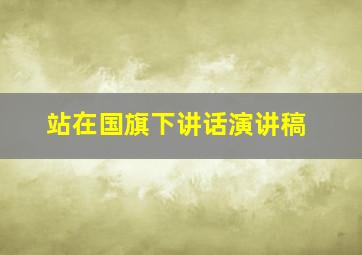 站在国旗下讲话演讲稿